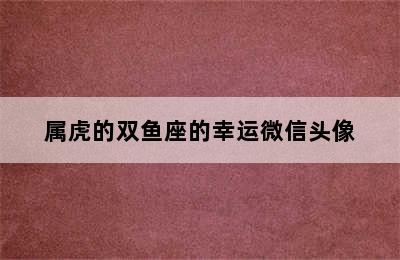 属虎的双鱼座的幸运微信头像